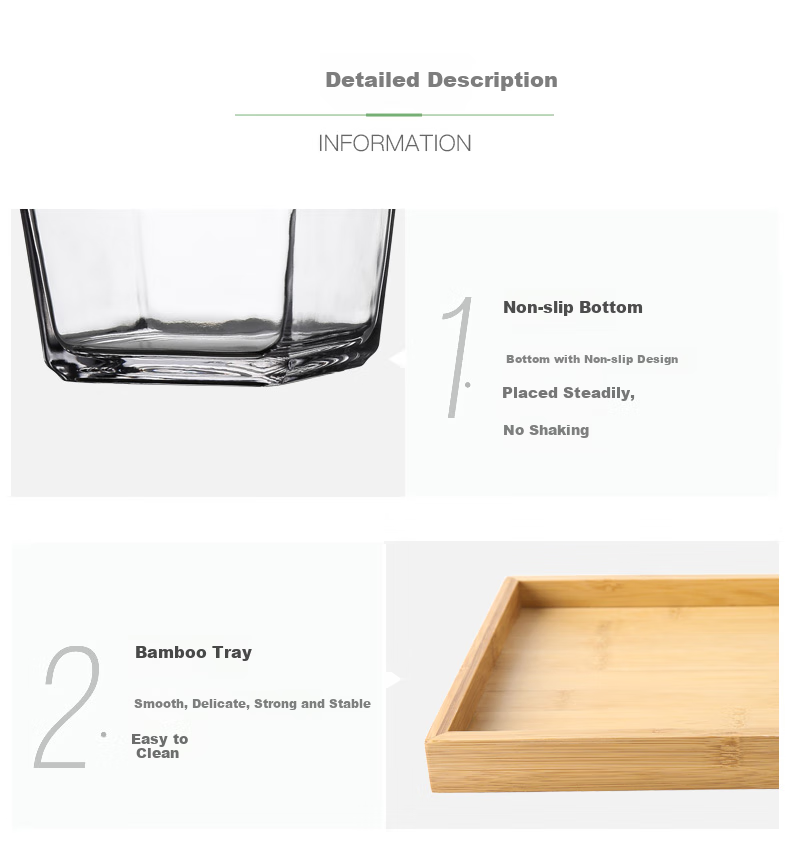 Detailed Description

INFORMATION

1.

Non-slip Bottom

Bottom with Non-slip Design

Placed Steadily,

No Shaking

2.

Bamboo Tray

Smooth, Delicate, Strong and Stable

Easy to Clean